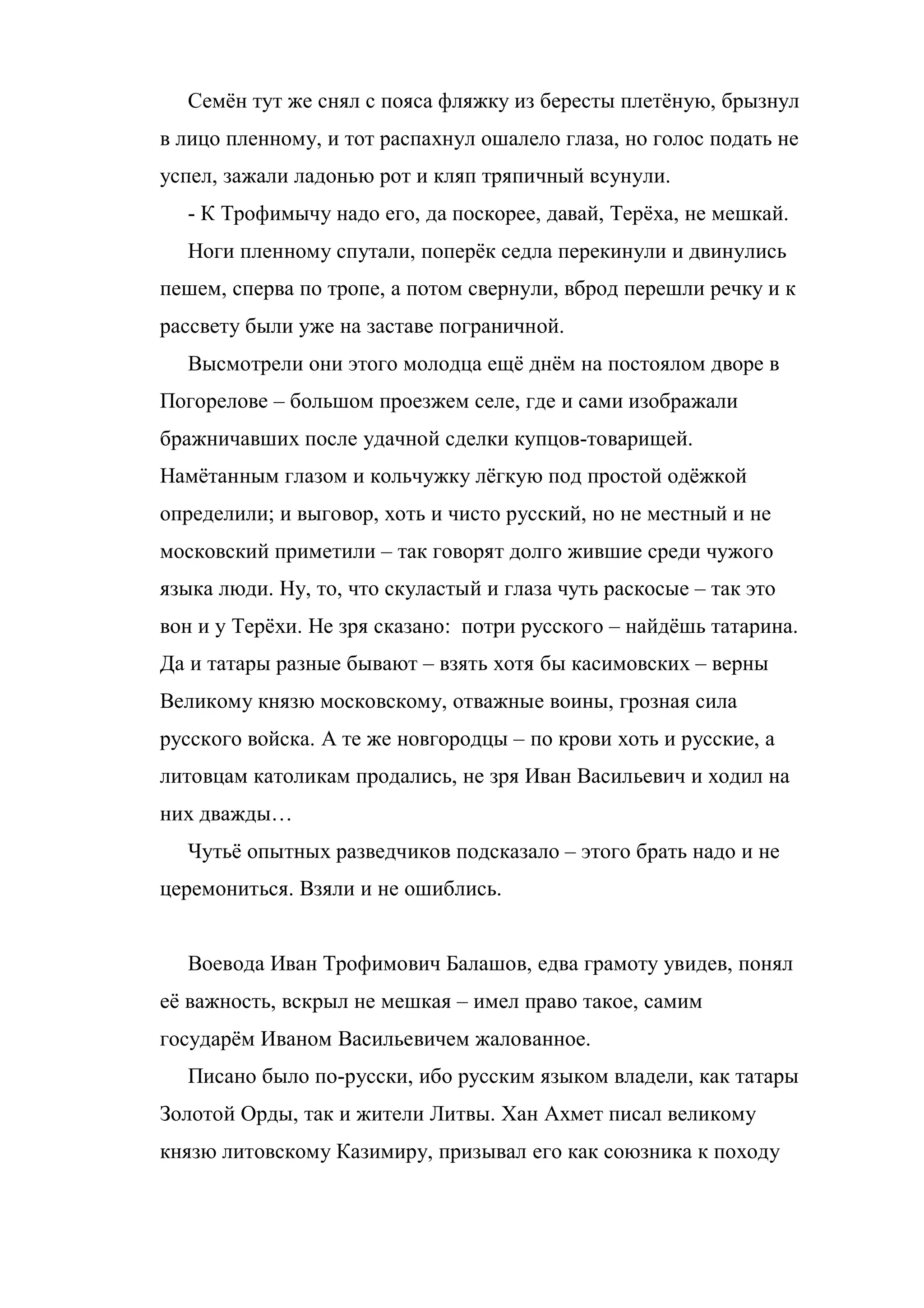 Семён тут же снял с пояса фляжку из бересты плетёную, брызнул в лицо пленному, и тот распахнул ошалело глаза, но голос подать не успел, зажали ладонью рот и кляп тряпичный всунули.

- К Трофимычу надо его, да поскорее, давай, Терёха, не мешкай.

Ноги пленному спутали, поперёк седла перекинули и двинулись пешем, сперва по тропе, а потом свернули, вброд перешли речку и к рассвету были уже на заставе пограничной.

Высмотрели они этого молодца ещё днём на постоялом дворе в Погорелове – большом проезжем селе, где и сами изображали бражничавших после удачной сделки купцов-товарищей. Намётанным глазом и кольчужку лёгкую под простой одёжкой определили; и выговор, хоть и чисто русский, но не местный и не московский приметили – так говорят долго жившие среди чужого языка люди. Ну, то, что скуластый и глаза чуть раскосые – так это вон и у Терёхи. Не зря сказано:  потри русского – найдёшь татарина. Да и татары разные бывают – взять хотя бы касимовских – верны Великому князю московскому, отважные воины, грозная сила русского войска. А те же новгородцы – по крови хоть и русские, а литовцам католикам продались, не зря Иван Васильевич и ходил на них дважды…

Чутьё опытных разведчиков подсказало – этого брать надо и не церемониться. Взяли и не ошиблись.

Воевода Иван Трофимович Балашов, едва грамоту увидев, понял её важность, вскрыл не мешкая – имел право такое, самим государём Иваном Васильевичем жалованное.

Писано было по-русски, ибо русским языком владели, как татары Золотой Орды, так и жители Литвы. Хан Ахмет писал великому князю литовскому Казимиру, призывал его как союзника к походу